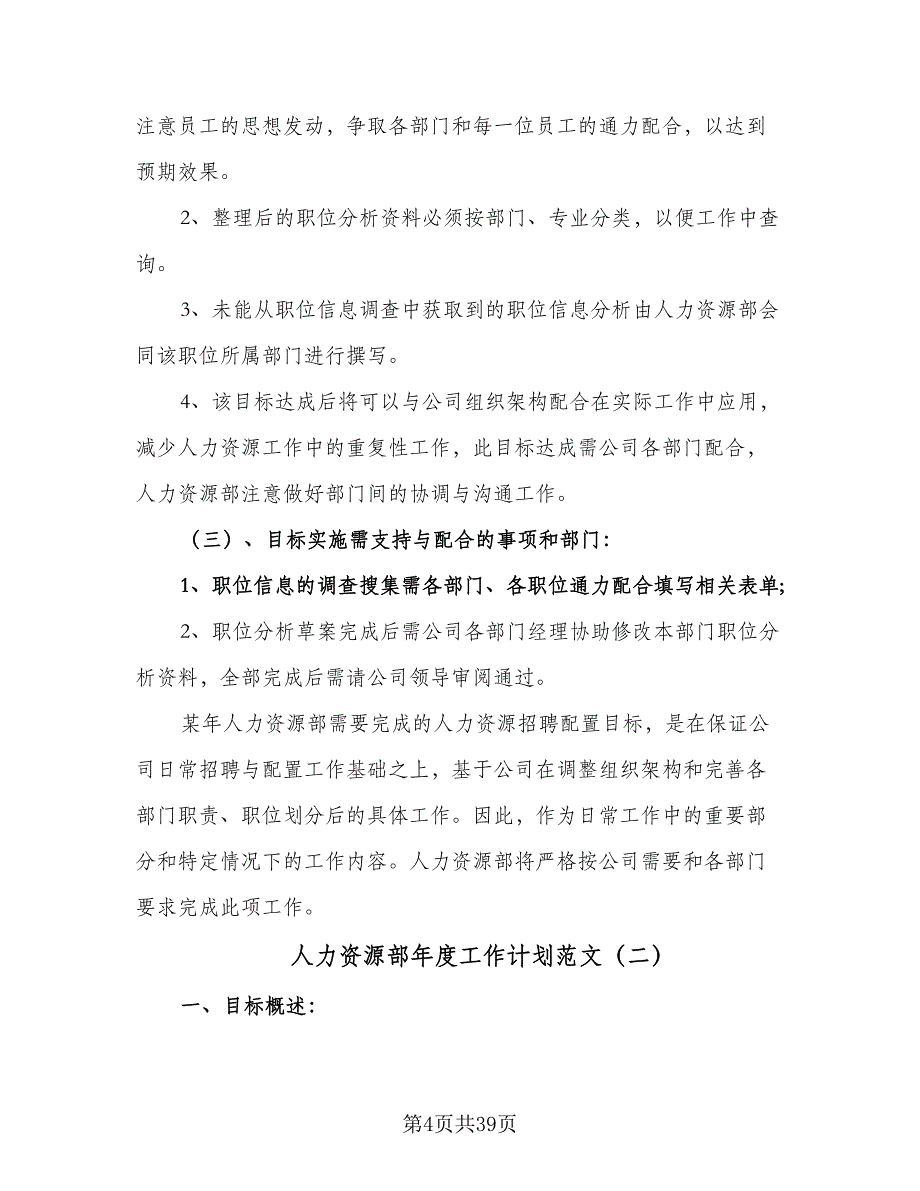 注意员工的思想发动，争取各部门和每一位员工的通力配合，以达到预期效果。

2、整理后的职位分析资料必须按部门、专业分类，以便工作中查询。

3、未能从职位信息调查中获取到的职位信息分析由人力资源部会同该职位所属部门进行撰写。

4、该目标达成后将可以与公司组织架构配合在实际工作中应用，减少人力资源工作中的重复性工作，此目标达成需公司各部门配合，人力资源部注意做好部门间的协调与沟通工作。

（三）、目标实施需支持与配合的事项和部门：

1、职位信息的调查搜集需各部门、各职位通力配合填写相关表单;

2、职位分析草案完成后需公司各部门经理协助修改本部门职位分析资料，全部完成后需请公司领导审阅通过。

某年人力资源部需要完成的人力资源招聘配置目标，是在保证公司日常招聘与配置工作基础之上，基于公司在调整组织架构和完善各部门职责、职位划分后的具体工作。因此，作为日常工作中的重要部分和特定情况下的工作内容。人力资源部将严格按公司需要和各部门要求完成此项工作。

人力资源部年度工作计划范文（二）

一、目标概述：

第4页共39页